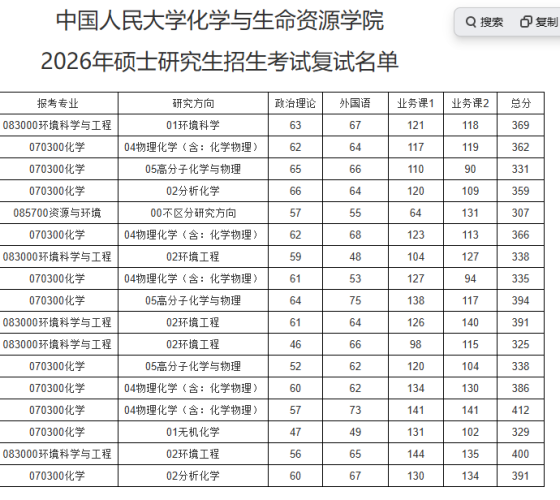 中国人民大学化学与生命资源学院
2026年硕士研究生招生考试复试名单

搜索 复制

| 报考专业 | 研究方向 | 政治理论 | 外国语 | 业务课1 | 业务课2 | 总分 |
|---|---|---|---|---|---|---|
| 083000环境科学与工程 | 01环境科学 | 63 | 67 | 121 | 118 | 369 |
| 070300化学 | 04物理化学（含：化学物理） | 62 | 64 | 117 | 119 | 362 |
| 070300化学 | 05高分子化学与物理 | 65 | 66 | 110 | 90 | 331 |
| 070300化学 | 02分析化学 | 66 | 64 | 120 | 109 | 359 |
| 085700资源与环境 | 00不区分研究方向 | 57 | 55 | 64 | 131 | 307 |
| 070300化学 | 04物理化学（含：化学物理） | 62 | 68 | 123 | 113 | 366 |
| 083000环境科学与工程 | 02环境工程 | 59 | 48 | 104 | 127 | 338 |
| 070300化学 | 04物理化学（含：化学物理） | 61 | 53 | 127 | 94 | 335 |
| 070300化学 | 05高分子化学与物理 | 64 | 75 | 138 | 117 | 394 |
| 083000环境科学与工程 | 02环境工程 | 61 | 64 | 126 | 140 | 391 |
| 083000环境科学与工程 | 02环境工程 | 46 | 66 | 98 | 115 | 325 |
| 070300化学 | 05高分子化学与物理 | 52 | 62 | 120 | 104 | 338 |
| 070300化学 | 04物理化学（含：化学物理） | 60 | 62 | 134 | 130 | 386 |
| 070300化学 | 04物理化学（含：化学物理） | 57 | 73 | 141 | 141 | 412 |
| 070300化学 | 01无机化学 | 47 | 49 | 131 | 102 | 329 |
| 083000环境科学与工程 | 02环境工程 | 56 | 65 | 144 | 135 | 400 |
| 070300化学 | 02分析化学 | 60 | 67 | 130 | 134 | 391 |